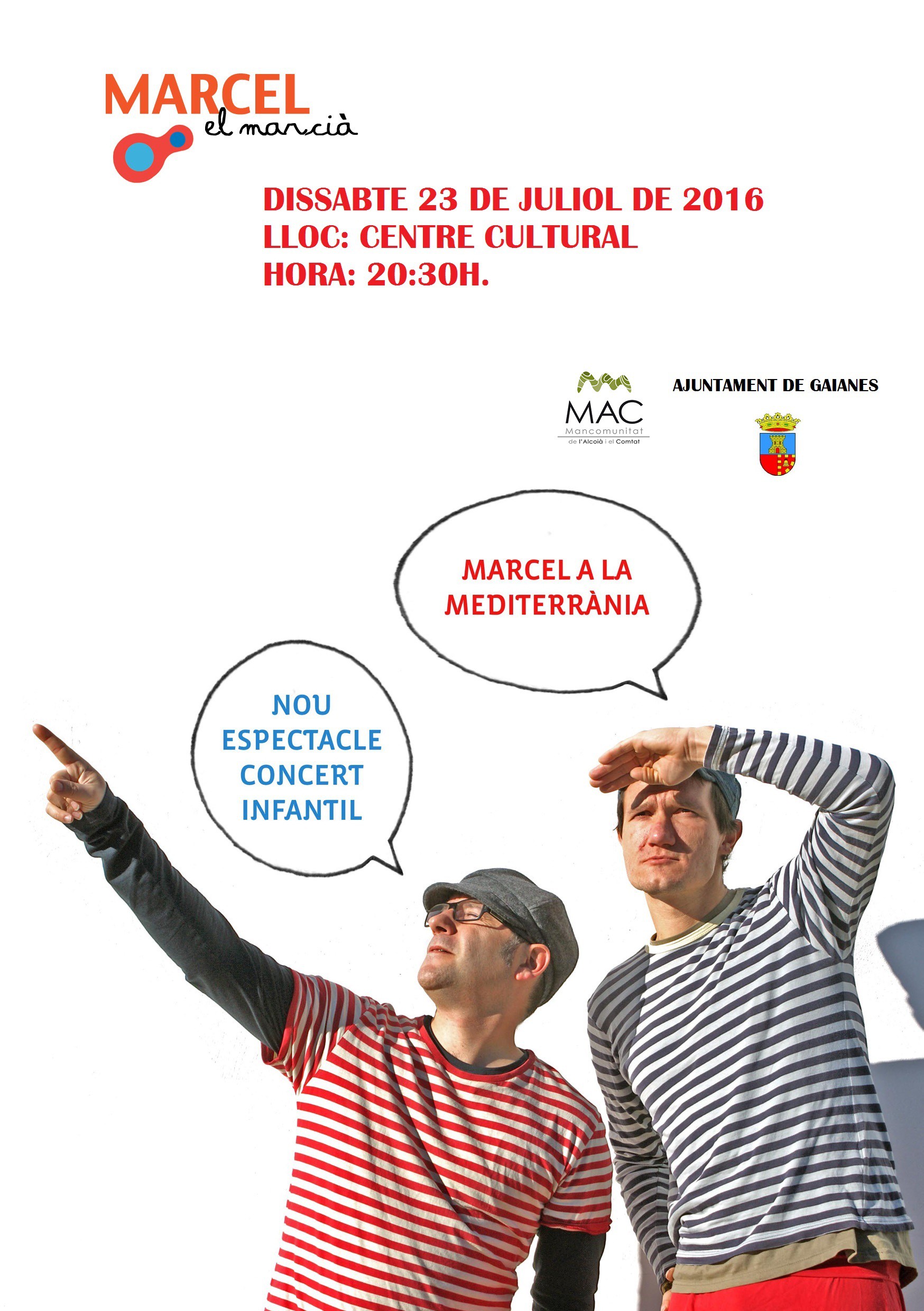 MARCEL
el marcià

DISSABTE 23 DE JULIOL DE 2016
LLOC: CENTRE CULTURAL
HORA: 20:30H.

MAC
Mancomunitat
de l'Alcoià i el Comtat

AJUNTAMENT DE GAIANES

MARCEL A LA MEDITERRÀNIA

NOU ESPECTACLE CONCERT INFANTIL